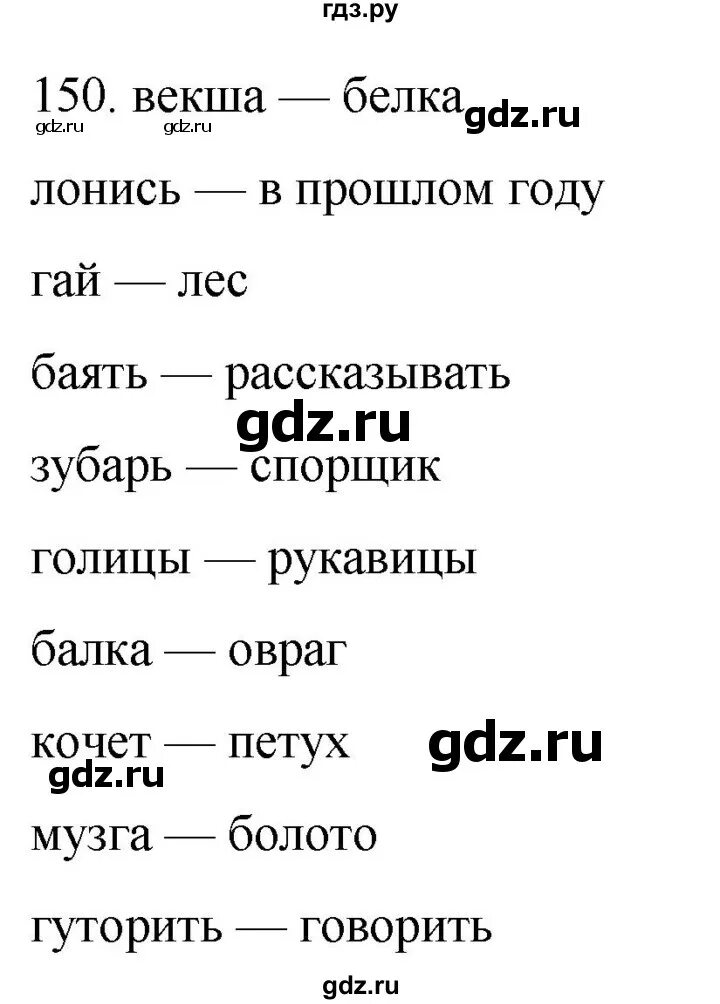 гдз.ру

150. векша — белка

gdz.ru gdz.ru gdz.ru

лонись — в прошлом году

гай — лес

баять — рассказывать

gdz.ru

зубарь — спорщик

голицы — рукавицы

балка — овраг

кочет — петух

gdz.ru

gdz.ru

музга — болото

гуторить — говорить

gdz.ru